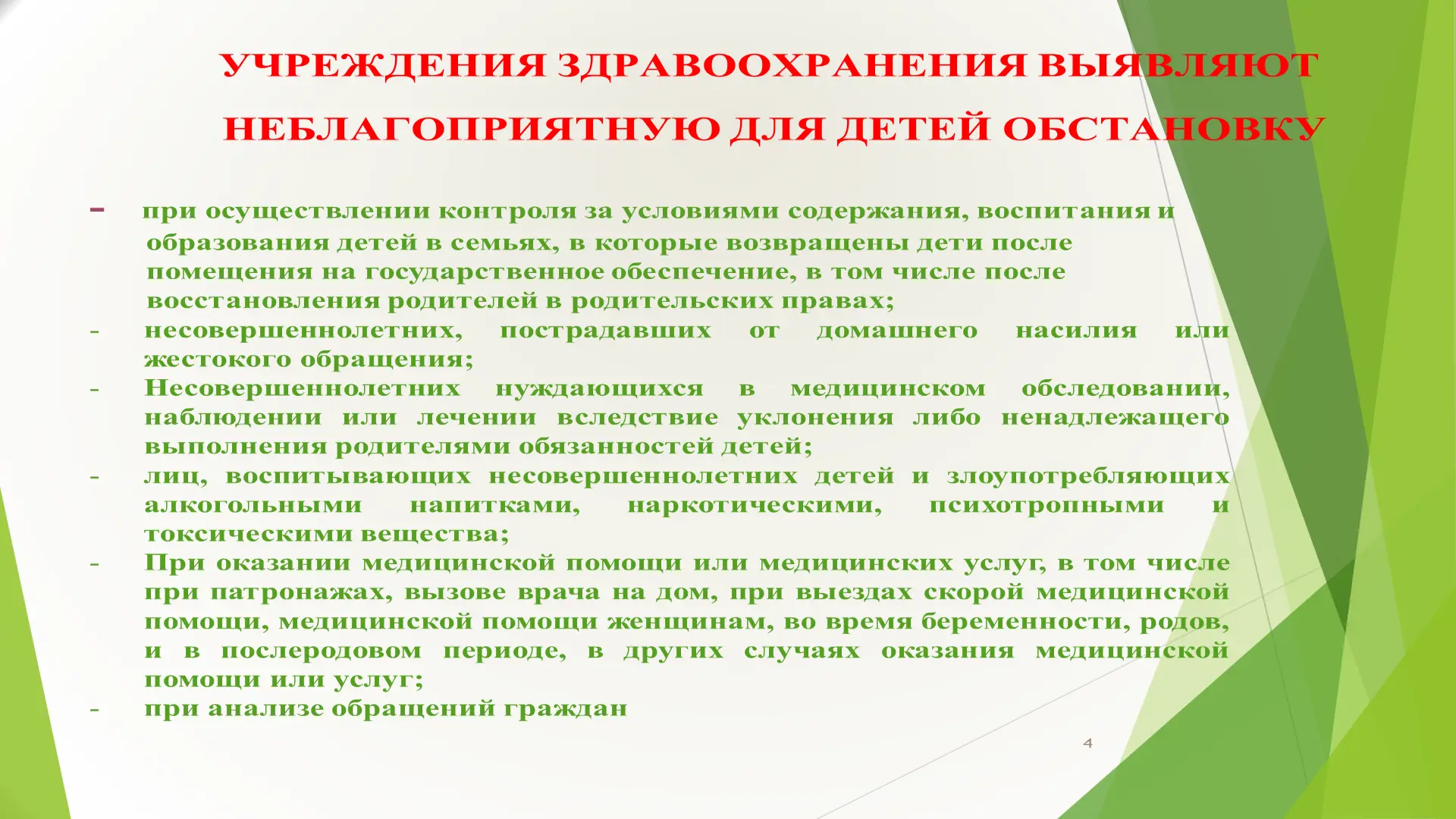 УЧРЕЖДЕНИЯ ЗДРАВООХРАНЕНИЯ ВЫЯВЛЯЮТ НЕБЛАГОПРИЯТНУЮ ДЛЯ ДЕТЕЙ ОБСТАНОВКУ

- при осуществлении контроля за условиями содержания, воспитания и образования детей в семьях, в которые возвращены дети после помещения на государственное обеспечение, в том числе после восстановления родителей в родительских правах;
- несовершеннолетних, пострадавших от домашнего насилия или жестокого обращения;
- Несовершеннолетних нуждающихся в медицинском обследовании, наблюдении или лечении вследствие уклонения либо ненадлежащего выполнения родителями обязанностей детей;
- лиц, воспитывающих несовершеннолетних детей и злоупотребляющих алкогольными напитками, наркотическими, психотропными и токсическими вещества;
- При оказании медицинской помощи или медицинских услуг, в том числе при патронажах, вызове врача на дом, при выездах скорой медицинской помощи, медицинской помощи женщинам, во время беременности, родов, и в послеродовом периоде, в других случаях оказания медицинской помощи или услуг;
- при анализе обращений граждан

4